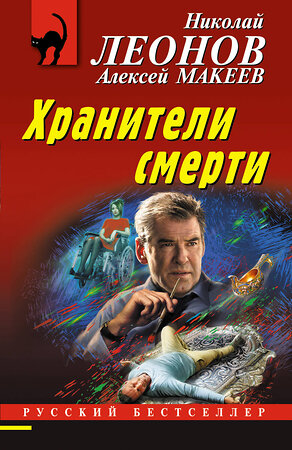 Николай
ЛЕОНОВ
Алексей МАКЕЕВ

Хранители смерти

РУССКИЙ БЕСТСЕЛЛЕР